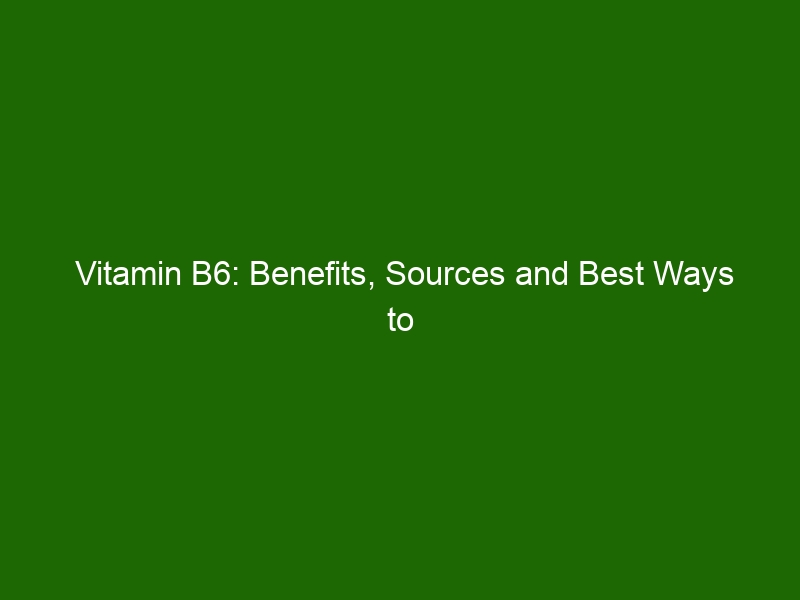 Vitamin B6: Benefits, Sources and Best Ways to